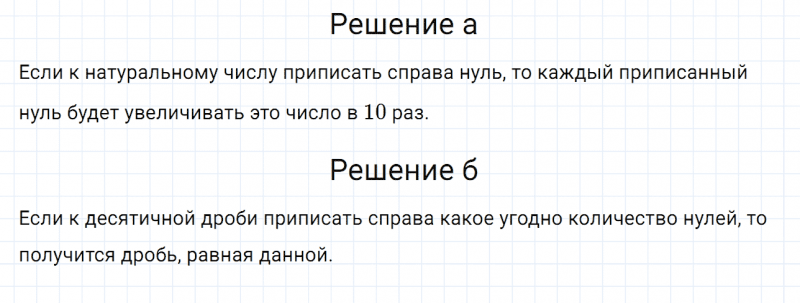 Решение а

Если к натуральному числу приписать справа нуль, то каждый приписанный нуль будет увеличивать это число в $10$ раз.

Решение б

Если к десятичной дроби приписать справа какое угодно количество нулей, то получится дробь, равная данной.